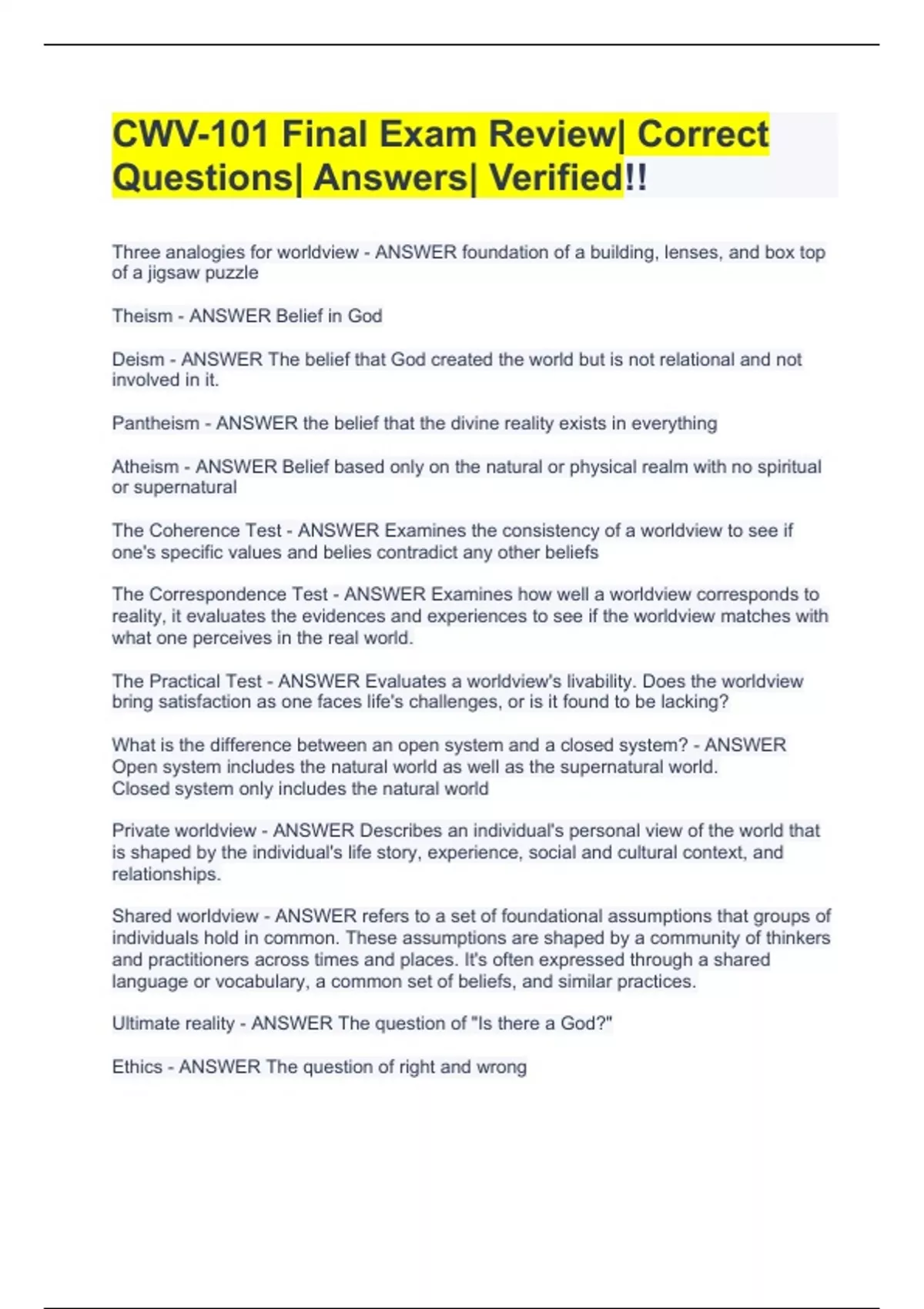 CWV-101 Final Exam Review| Correct Questions| Answers| Verified!!

Three analogies for worldview - ANSWER foundation of a building, lenses, and box top of a jigsaw puzzle

Theism - ANSWER Belief in God

Deism - ANSWER The belief that God created the world but is not relational and not involved in it.

Pantheism - ANSWER the belief that the divine reality exists in everything

Atheism - ANSWER Belief based only on the natural or physical realm with no spiritual or supernatural

The Coherence Test - ANSWER Examines the consistency of a worldview to see if one's specific values and belies contradict any other beliefs

The Correspondence Test - ANSWER Examines how well a worldview corresponds to reality, it evaluates the evidences and experiences to see if the worldview matches with what one perceives in the real world.

The Practical Test - ANSWER Evaluates a worldview's livability. Does the worldview bring satisfaction as one faces life's challenges, or is it found to be lacking?

What is the difference between an open system and a closed system? - ANSWER Open system includes the natural world as well as the supernatural world.
Closed system only includes the natural world

Private worldview - ANSWER Describes an individual's personal view of the world that is shaped by the individual's life story, experience, social and cultural context, and relationships.

Shared worldview - ANSWER refers to a set of foundational assumptions that groups of individuals hold in common. These assumptions are shaped by a community of thinkers and practitioners across times and places. It's often expressed through a shared language or vocabulary, a common set of beliefs, and similar practices.

Ultimate reality - ANSWER The question of "Is there a God?"

Ethics - ANSWER The question of right and wrong